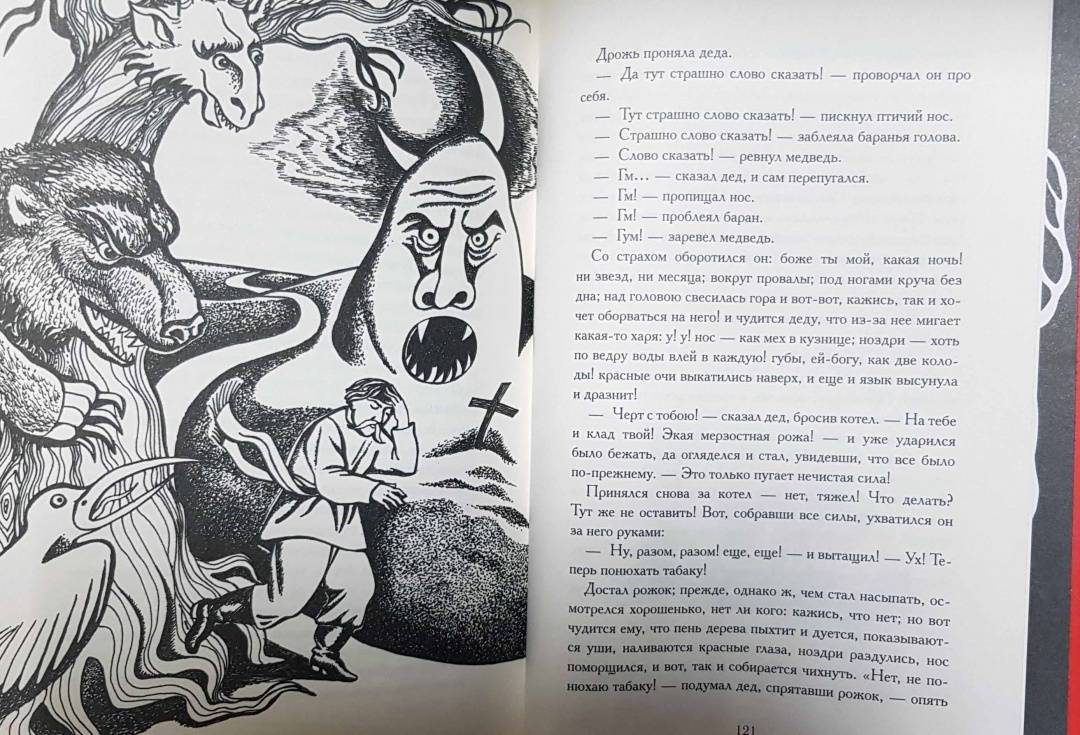 Дрожь проняла деда.

— Да тут страшно слово сказать! — проворчал он про себя.

— Тут страшно слово сказать! — пискнул птичий нос.

— Страшно слово сказать! — заблеяла баранья голова.

— Слово сказать! — ревнул медведь.

— Гм… — сказал дед, и сам перепугался.

— Гм! — пропищал нос.

— Гм! — проблеял баран.

— Гум! — заревел медведь.

Со страхом оборотился он: боже ты мой, какая ночь! ни звезд, ни месяца; вокруг провалы; под ногами круча без дна; над головою свесилась гора и вот-вот, кажись, так и хочет оборваться на него! и чудится деду, что из-за нее мигает какая-то харя: у! у! нос — как мех в кузнице; ноздри — хоть по ведру воды влей в каждую! губы, ей-богу, как две колоды! красные очи выкатились наверх, и еще и язык высунула и дразнит!

— Черт с тобою! — сказал дед, бросив котел. — На тебе и клад твой! Экая мерзостная рожа! — и уже ударился было бежать, да огляделся и стал, увидевши, что все было по-прежнему. — Это только пугает нечистая сила!

Принялся снова за котел — нет, тяжел! Что делать? Тут же не оставить! Вот, собравши все силы, ухватился он за него руками:

— Ну, разом, разом! еще, еще! — и вытащил! — Ух! Теперь понюхать табаку!

Достал рожок; прежде, однако ж, чем стал насыпать, осмотрелся хорошенько, нет ли кого: кажись, что нет; но вот чудится ему, что пень дерева пыхтит и дуется, показываются уши, наливаются красные глаза, ноздри раздулись, нос поморщился, и вот, так и собирается чихнуть. «Нет, не понюхаю табаку! — подумал дед, спрятавши рожок, — опять

121